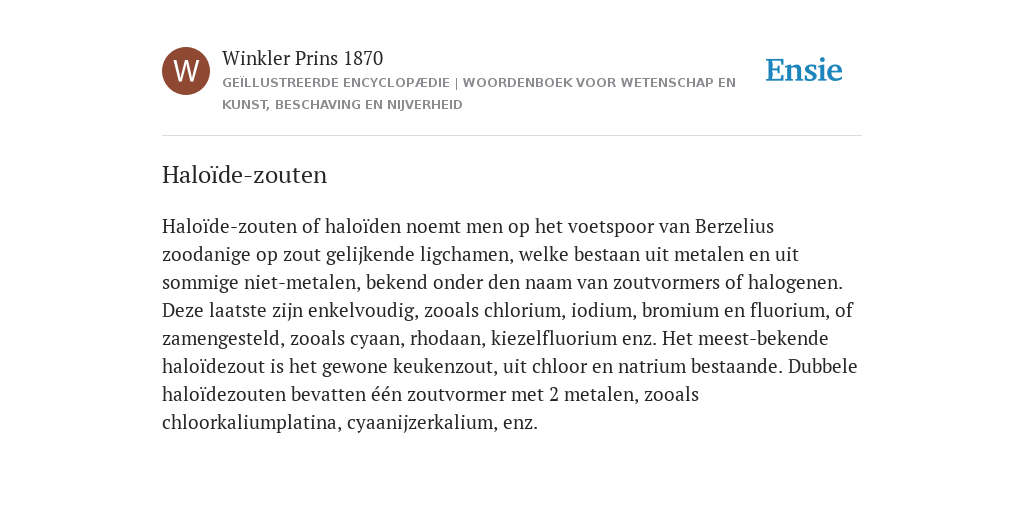 W

Winkler Prins 1870

GEÏLLUSTREERDE ENCYCLOPÆDIE | WOORDENBOEK VOOR WETENSCHAP EN KUNST, BESCHAVING EN NIJVERHEID

Ensie

Haloïde-zouten

Haloïde-zouten of haloïden noemt men op het voetspoor van Berzelius zoodanige op zout gelijkende ligchamen, welke bestaan uit metalen en uit sommige niet-metalen, bekend onder den naam van zoutvormers of halogenen. Deze laatste zijn enkelvoudig, zooals chlorium, iodium, bromium en fluorium, of zamengesteld, zooals cyaan, rhodaan, kiezelfluorium enz. Het meest-bekende haloïdezout is het gewone keukenzout, uit chloor en natrium bestaande. Dubbele haloïdezouten bevatten één zoutvormer met 2 metalen, zooals chloorkaliumplatina, cyaanijzerkalium, enz.